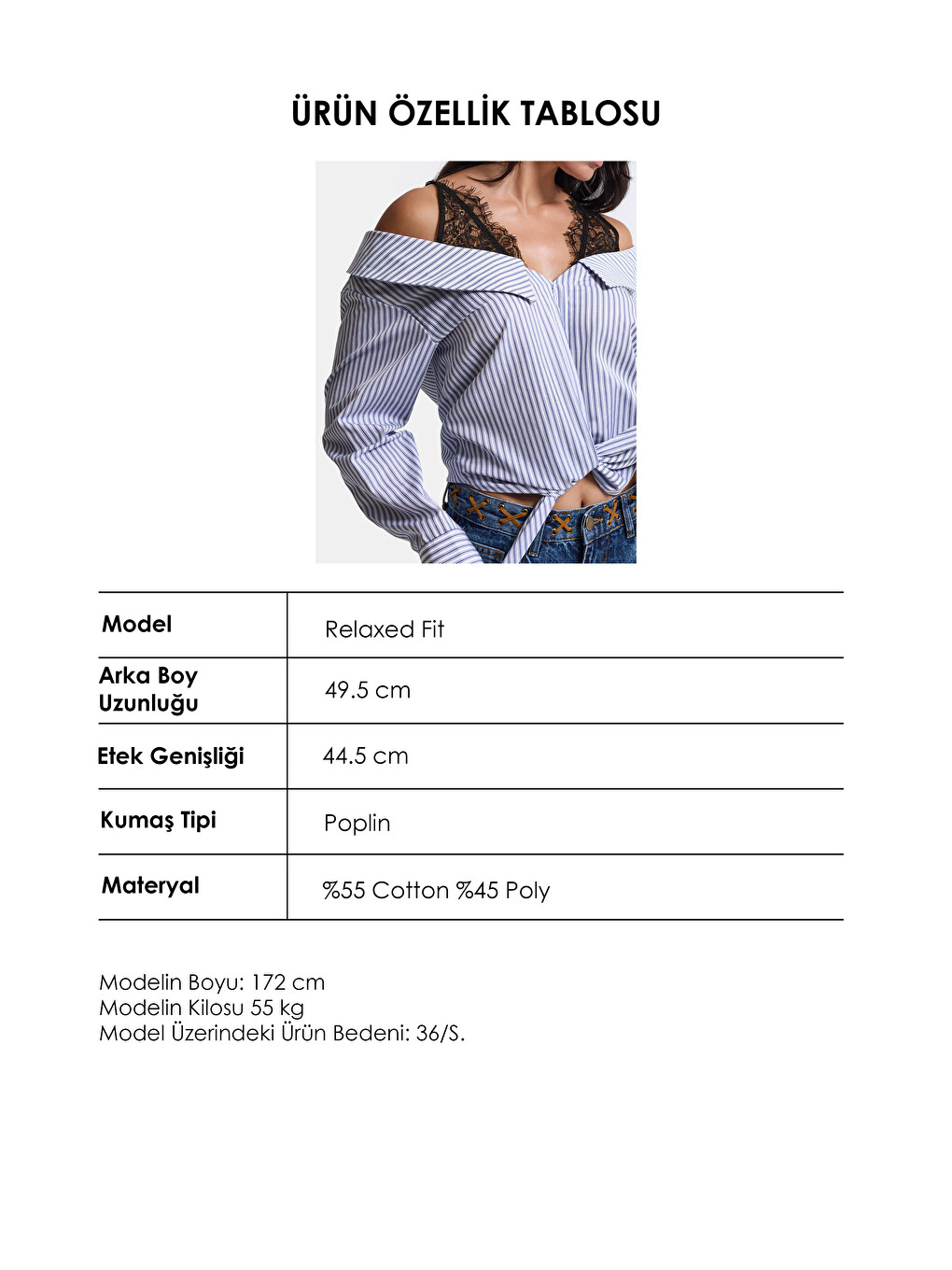 ÜRÜN ÖZELLİK TABLOSU

| Model | Relaxed Fit |
|---|---|
| Arka Boy Uzunluğu | 49.5 cm |
| Etek Genişliği | 44.5 cm |
| Kumaş Tipi | Poplin |
| Materyal | %55 Cotton %45 Poly |

Modelin Boyu: 172 cm
Modelin Kilosu 55 kg
Model Üzerindeki Ürün Bedeni: 36/S.